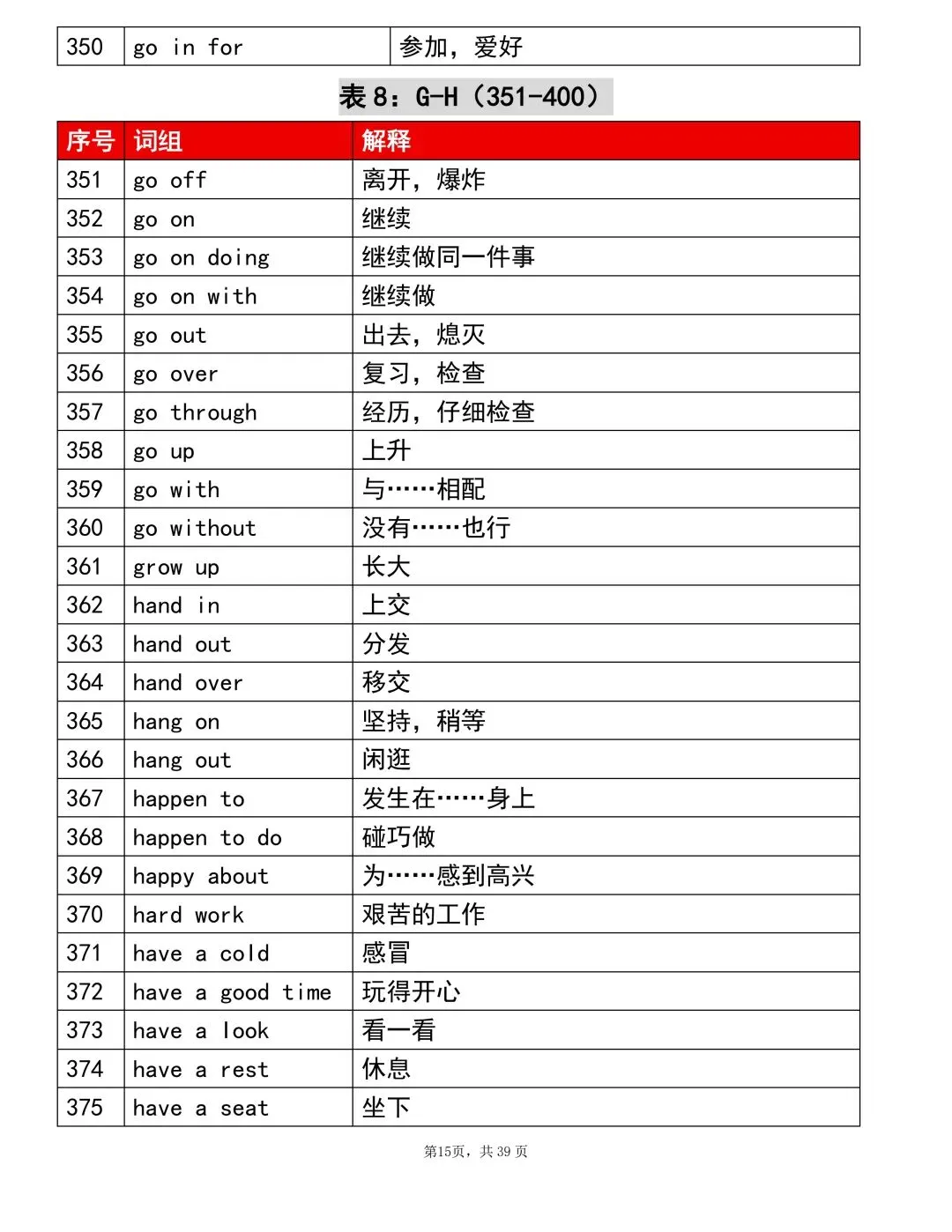 | 350 | go in for | 参加，爱好 |
|---|---|---|

表8：G-H（351-400）

| 序号 | 词组 | 解释 |
|---|---|---|
| 351 | go off | 离开，爆炸 |
| 352 | go on | 继续 |
| 353 | go on doing | 继续做同一件事 |
| 354 | go on with | 继续做 |
| 355 | go out | 出去，熄灭 |
| 356 | go over | 复习，检查 |
| 357 | go through | 经历，仔细检查 |
| 358 | go up | 上升 |
| 359 | go with | 与……相配 |
| 360 | go without | 没有……也行 |
| 361 | grow up | 长大 |
| 362 | hand in | 上交 |
| 363 | hand out | 分发 |
| 364 | hand over | 移交 |
| 365 | hang on | 坚持，稍等 |
| 366 | hang out | 闲逛 |
| 367 | happen to | 发生在……身上 |
| 368 | happen to do | 碰巧做 |
| 369 | happy about | 为……感到高兴 |
| 370 | hard work | 艰苦的工作 |
| 371 | have a cold | 感冒 |
| 372 | have a good time | 玩得开心 |
| 373 | have a look | 看一看 |
| 374 | have a rest | 休息 |
| 375 | have a seat | 坐下 |

第15页，共39页